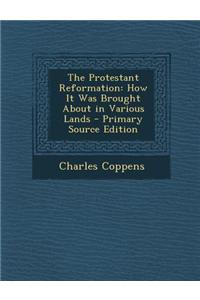 The Protestant Reformation: How It Was Brought About in Various Lands - Primary Source Edition

Charles Coppens